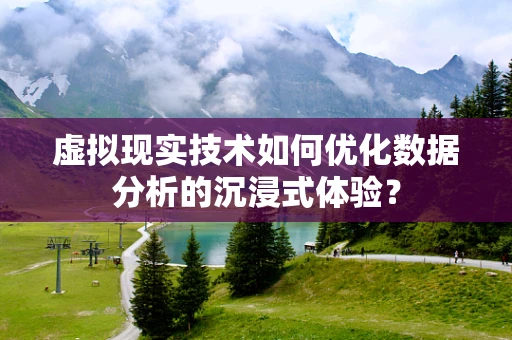 虚拟现实技术如何优化数据分析的沉浸式体验？